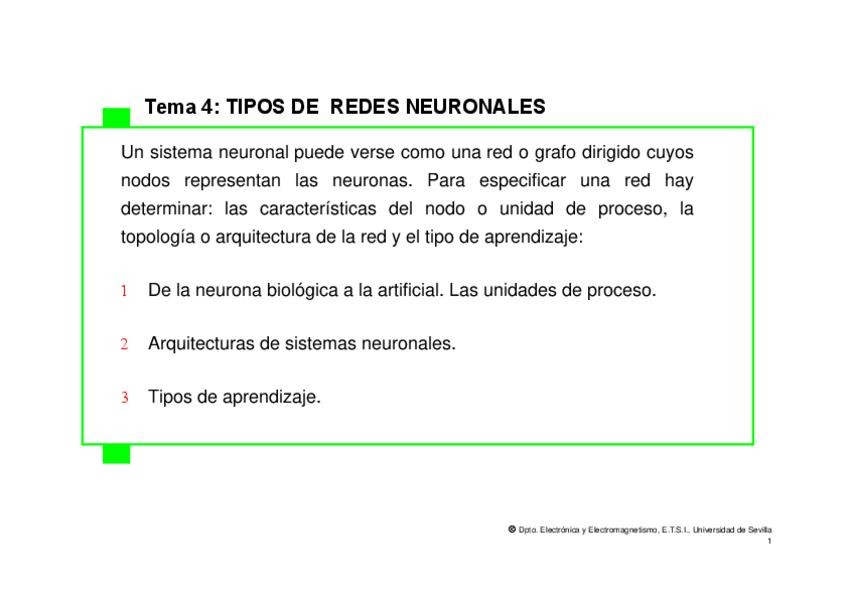 Tema 4: TIPOS DE REDES NEURONALES

Un sistema neuronal puede verse como una red o grafo dirigido cuyos nodos representan las neuronas. Para especificar una red hay determinar: las características del nodo o unidad de proceso, la topología o arquitectura de la red y el tipo de aprendizaje:

1 De la neurona biológica a la artificial. Las unidades de proceso.

2 Arquitecturas de sistemas neuronales.

3 Tipos de aprendizaje.

© Dpto. Electrónica y Electromagnetismo, E.T.S.I., Universidad de Sevilla
1